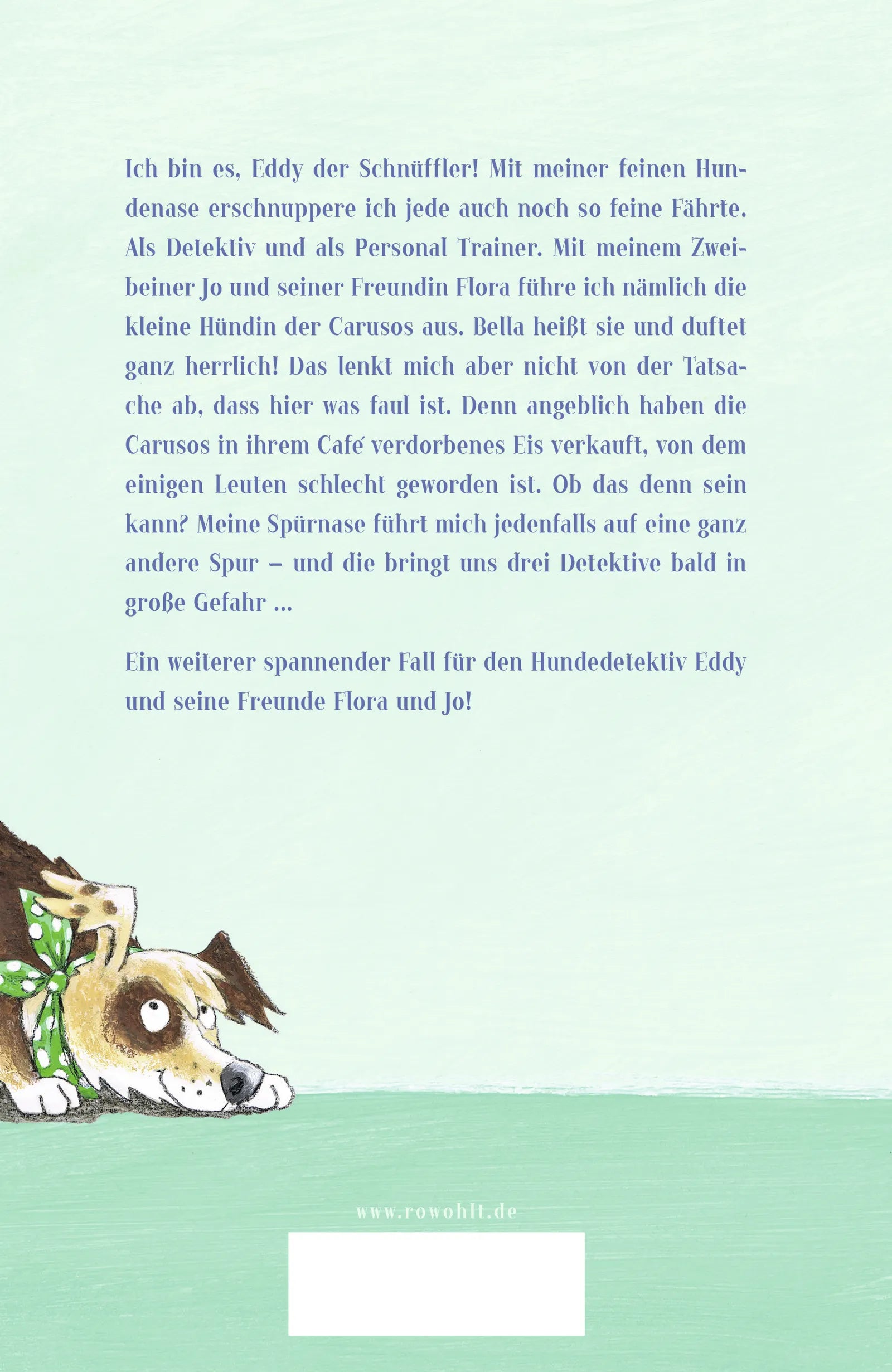 Ich bin es, Eddy der Schnüffler! Mit meiner feinen Hundenase erschnuppere ich jede auch noch so feine Fährte. Als Detektiv und als Personal Trainer. Mit meinem Zweibeiner Jo und seiner Freundin Flora führe ich nämlich die kleine Hündin der Carusos aus. Bella heißt sie und duftet ganz herrlich! Das lenkt mich aber nicht von der Tatsache ab, dass hier was faul ist. Denn angeblich haben die Carusos in ihrem Café verdorbenes Eis verkauft, von dem einigen Leuten schlecht geworden ist. Ob das denn sein kann? Meine Spürnase führt mich jedenfalls auf eine ganz andere Spur – und die bringt uns drei Detektive bald in große Gefahr ...

Ein weiterer spannender Fall für den Hundedetektiv Eddy und seine Freunde Flora und Jo!

www.rowohlt.de